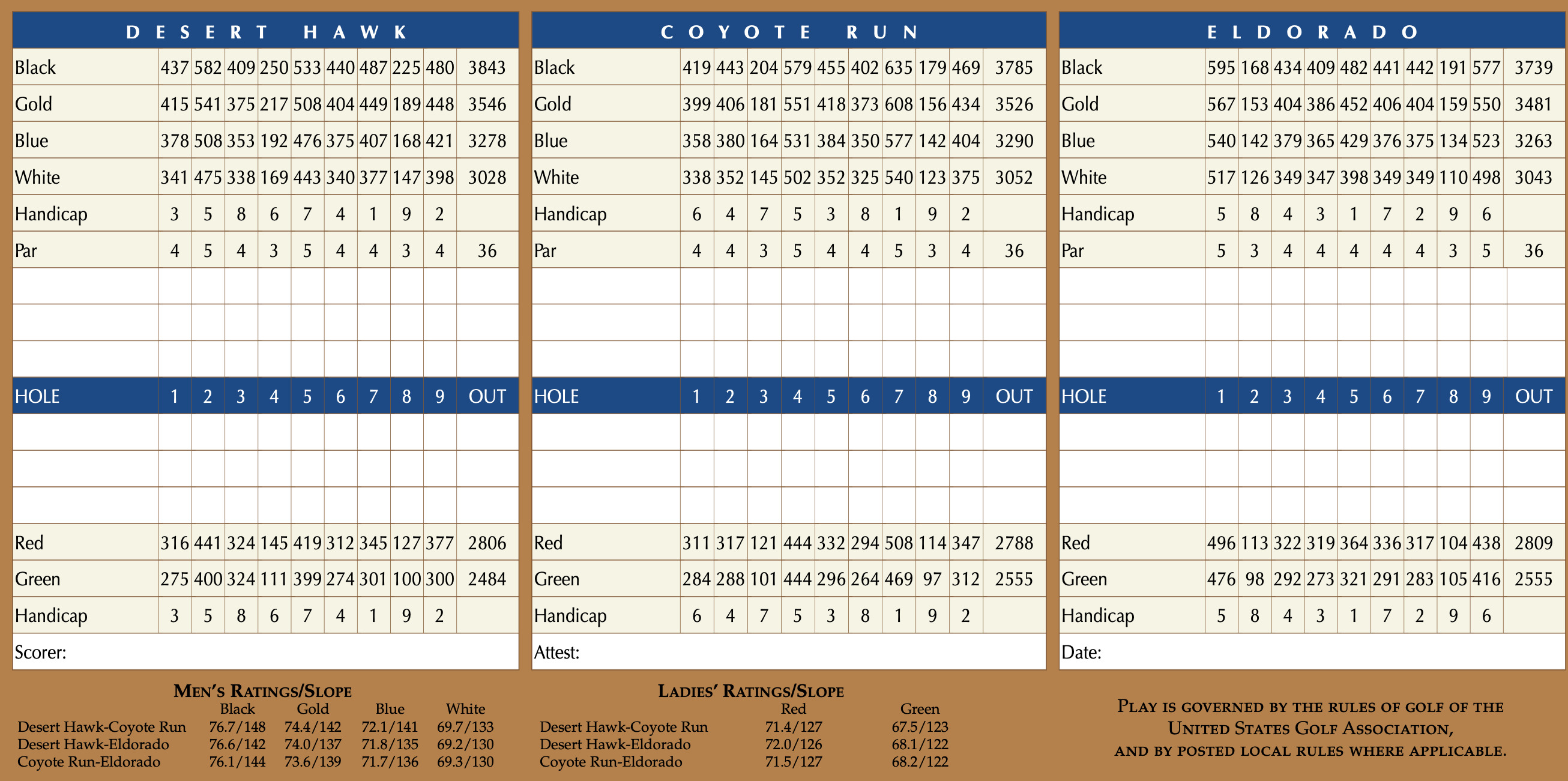 DESERT HAWK

| Black | 437 | 582 | 409 | 250 | 533 | 440 | 487 | 225 | 480 | 3843 |
|---|---|---|---|---|---|---|---|---|---|---|
| Gold | 415 | 541 | 375 | 217 | 508 | 404 | 449 | 189 | 448 | 3546 |
| Blue | 378 | 508 | 353 | 192 | 476 | 375 | 407 | 168 | 421 | 3278 |
| White | 341 | 475 | 338 | 169 | 443 | 340 | 377 | 147 | 398 | 3028 |
| Handicap | 3 | 5 | 8 | 6 | 7 | 4 | 1 | 9 | 2 | |
| Par | 4 | 5 | 4 | 3 | 5 | 4 | 4 | 3 | 4 | 36 |
| | | | | | | | | | | |
| | | | | | | | | | | |
| | | | | | | | | | | |
| HOLE | 1 | 2 | 3 | 4 | 5 | 6 | 7 | 8 | 9 | OUT |
| | | | | | | | | | | |
| | | | | | | | | | | |
| | | | | | | | | | | |
| Red | 316 | 441 | 324 | 145 | 419 | 312 | 345 | 127 | 377 | 2806 |
| Green | 275 | 400 | 324 | 111 | 399 | 274 | 301 | 100 | 300 | 2484 |
| Handicap | 3 | 5 | 8 | 6 | 7 | 4 | 1 | 9 | 2 | |

Scorer:

COYOTE RUN

| Black | 419 | 443 | 204 | 579 | 455 | 402 | 635 | 179 | 469 | 3785 |
|---|---|---|---|---|---|---|---|---|---|---|
| Gold | 399 | 406 | 181 | 551 | 418 | 373 | 608 | 156 | 434 | 3526 |
| Blue | 358 | 380 | 164 | 531 | 384 | 350 | 577 | 142 | 404 | 3290 |
| White | 338 | 352 | 145 | 502 | 352 | 325 | 540 | 123 | 375 | 3052 |
| Handicap | 6 | 4 | 7 | 5 | 3 | 8 | 1 | 9 | 2 | |
| Par | 4 | 4 | 3 | 5 | 4 | 4 | 5 | 3 | 4 | 36 |
| | | | | | | | | | | |
| | | | | | | | | | | |
| | | | | | | | | | | |
| HOLE | 1 | 2 | 3 | 4 | 5 | 6 | 7 | 8 | 9 | OUT |
| | | | | | | | | | | |
| | | | | | | | | | | |
| | | | | | | | | | | |
| Red | 311 | 317 | 121 | 444 | 332 | 294 | 508 | 114 | 347 | 2788 |
| Green | 284 | 288 | 101 | 444 | 296 | 264 | 469 | 97 | 312 | 2555 |
| Handicap | 6 | 4 | 7 | 5 | 3 | 8 | 1 | 9 | 2 | |

Attest:

ELDORADO

| Black | 595 | 168 | 434 | 409 | 482 | 441 | 442 | 191 | 577 | 3739 |
|---|---|---|---|---|---|---|---|---|---|---|
| Gold | 567 | 153 | 404 | 386 | 452 | 406 | 404 | 159 | 550 | 3481 |
| Blue | 540 | 142 | 379 | 365 | 429 | 376 | 375 | 134 | 523 | 3263 |
| White | 517 | 126 | 349 | 347 | 398 | 349 | 349 | 110 | 498 | 3043 |
| Handicap | 5 | 8 | 4 | 3 | 1 | 7 | 2 | 9 | 6 | |
| Par | 5 | 3 | 4 | 4 | 4 | 4 | 4 | 3 | 5 | 36 |
| | | | | | | | | | | |
| | | | | | | | | | | |
| | | | | | | | | | | |
| HOLE | 1 | 2 | 3 | 4 | 5 | 6 | 7 | 8 | 9 | OUT |
| | | | | | | | | | | |
| | | | | | | | | | | |
| | | | | | | | | | | |
| Red | 496 | 113 | 322 | 319 | 364 | 336 | 317 | 104 | 438 | 2809 |
| Green | 476 | 98 | 292 | 273 | 321 | 291 | 283 | 105 | 416 | 2555 |
| Handicap | 5 | 8 | 4 | 3 | 1 | 7 | 2 | 9 | 6 | |

Date:

MEN'S RATINGS/SLOPE

| | Black | Gold | Blue | White |
|---|---|---|---|---|
| Desert Hawk-Coyote Run | 76.7/148 | 74.4/142 | 72.1/141 | 69.7/133 |
| Desert Hawk-Eldorado | 76.6/142 | 74.0/137 | 71.8/135 | 69.2/130 |
| Coyote Run-Eldorado | 76.1/144 | 73.6/139 | 71.7/136 | 69.3/130 |

LADIES' RATINGS/SLOPE

| | Red | Green |
|---|---|---|
| Desert Hawk-Coyote Run | 71.4/127 | 67.5/123 |
| Desert Hawk-Eldorado | 72.0/126 | 68.1/122 |
| Coyote Run-Eldorado | 71.5/127 | 68.2/122 |

PLAY IS GOVERNED BY THE RULES OF GOLF OF THE UNITED STATES GOLF ASSOCIATION, AND BY POSTED LOCAL RULES WHERE APPLICABLE.